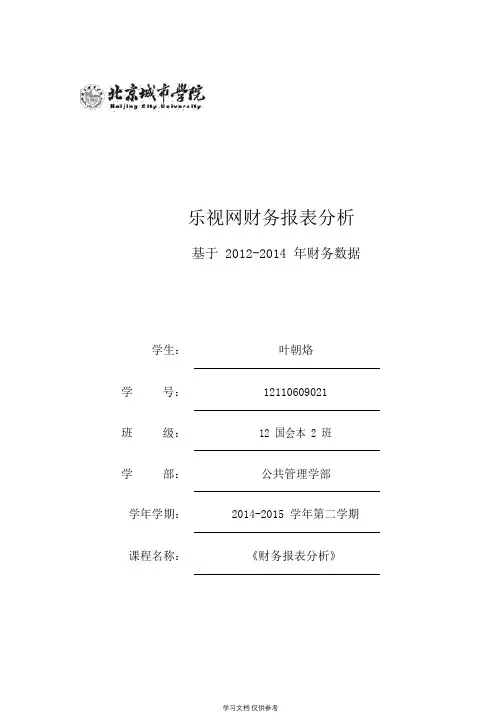 北京城市学院
Beijing City University

乐视网财务报表分析

基于 2012-2014 年财务数据

学生： 叶朝烙

学 号： 12110609021

班 级： 12 国会本 2 班

学 部： 公共管理学部

学年学期： 2014-2015 学年第二学期

课程名称： 《财务报表分析》

学习文档 仅供参考